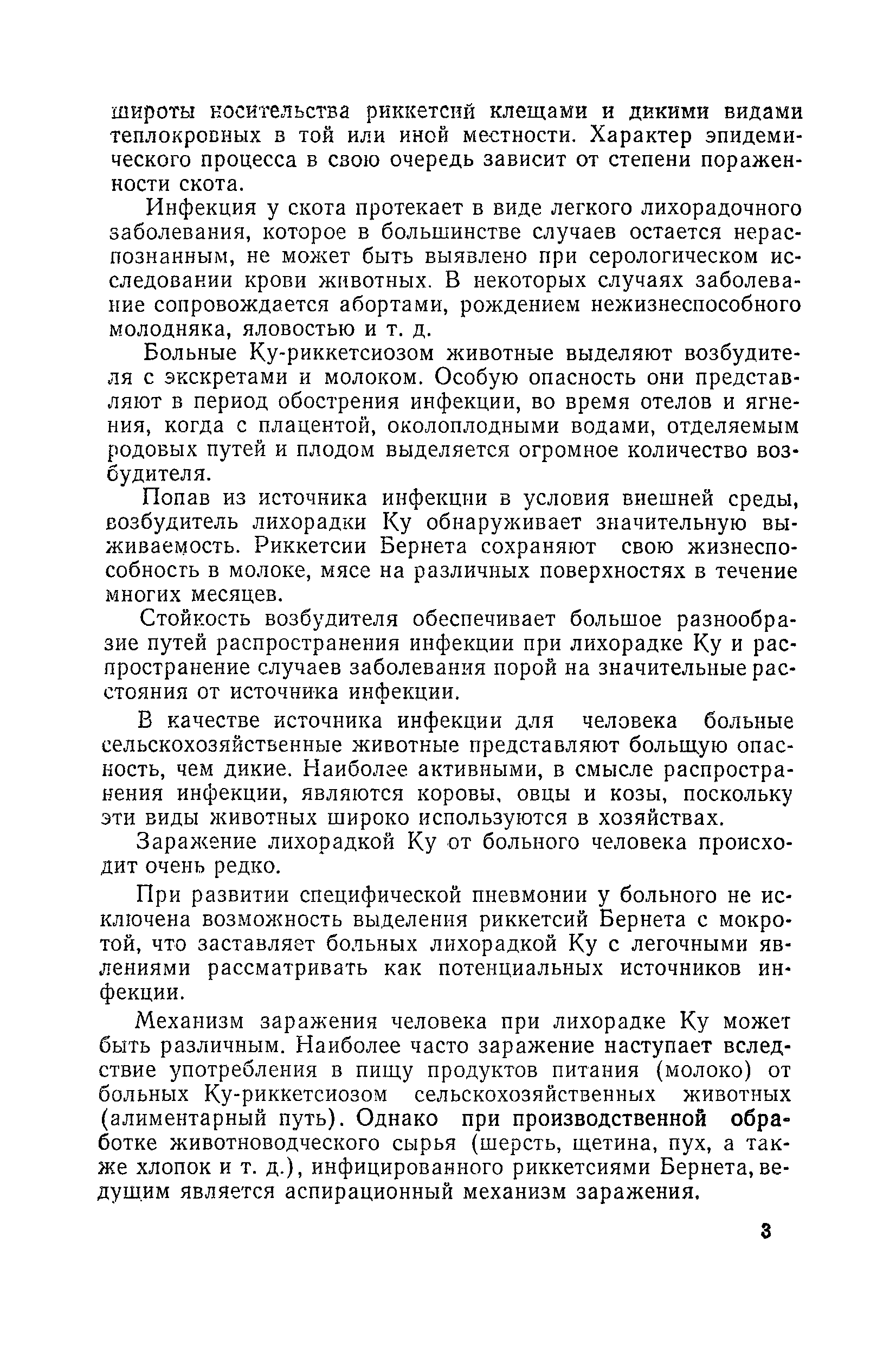 широты носительства риккетсий клещами и дикими видами теплокровных в той или иной местности. Характер эпидемического процесса в свою очередь зависит от степени пораженности скота.

Инфекция у скота протекает в виде легкого лихорадочного заболевания, которое в большинстве случаев остается нераспознанным, не может быть выявлено при серологическом исследовании крови животных. В некоторых случаях заболевание сопровождается абортами, рождением нежизнеспособного молодняка, яловостью и т. д.

Больные Ку-риккетсиозом животные выделяют возбудителя с экскретами и молоком. Особую опасность они представляют в период обострения инфекции, во время отелов и ягнения, когда с плацентой, околоплодными водами, отделяемым родовых путей и плодом выделяется огромное количество возбудителя.

Попав из источника инфекции в условия внешней среды, возбудитель лихорадки Ку обнаруживает значительную выживаемость. Риккетсии Бернета сохраняют свою жизнеспособность в молоке, мясе на различных поверхностях в течение многих месяцев.

Стойкость возбудителя обеспечивает большое разнообразие путей распространения инфекции при лихорадке Ку и распространение случаев заболевания порой на значительные расстояния от источника инфекции.

В качестве источника инфекции для человека больные сельскохозяйственные животные представляют большую опасность, чем дикие. Наиболее активными, в смысле распространения инфекции, являются коровы, овцы и козы, поскольку эти виды животных широко используются в хозяйствах.

Заражение лихорадкой Ку от больного человека происходит очень редко.

При развитии специфической пневмонии у больного не исключена возможность выделения риккетсий Бернета с мокротой, что заставляет больных лихорадкой Ку с легочными явлениями рассматривать как потенциальных источников инфекции.

Механизм заражения человека при лихорадке Ку может быть различным. Наиболее часто заражение наступает вследствие употребления в пищу продуктов питания (молоко) от больных Ку-риккетсиозом сельскохозяйственных животных (алиментарный путь). Однако при производственной обработке животноводческого сырья (шерсть, щетина, пух, а также хлопок и т. д.), инфицированного риккетсиями Бернета, ведущим является аспирационный механизм заражения.

3